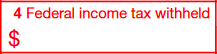 4 Federal income tax withheld

$